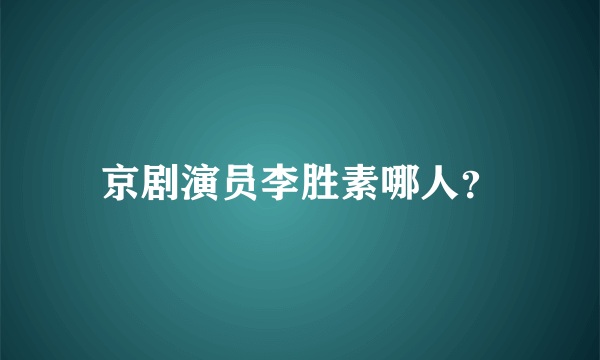 京剧演员李胜素哪人?